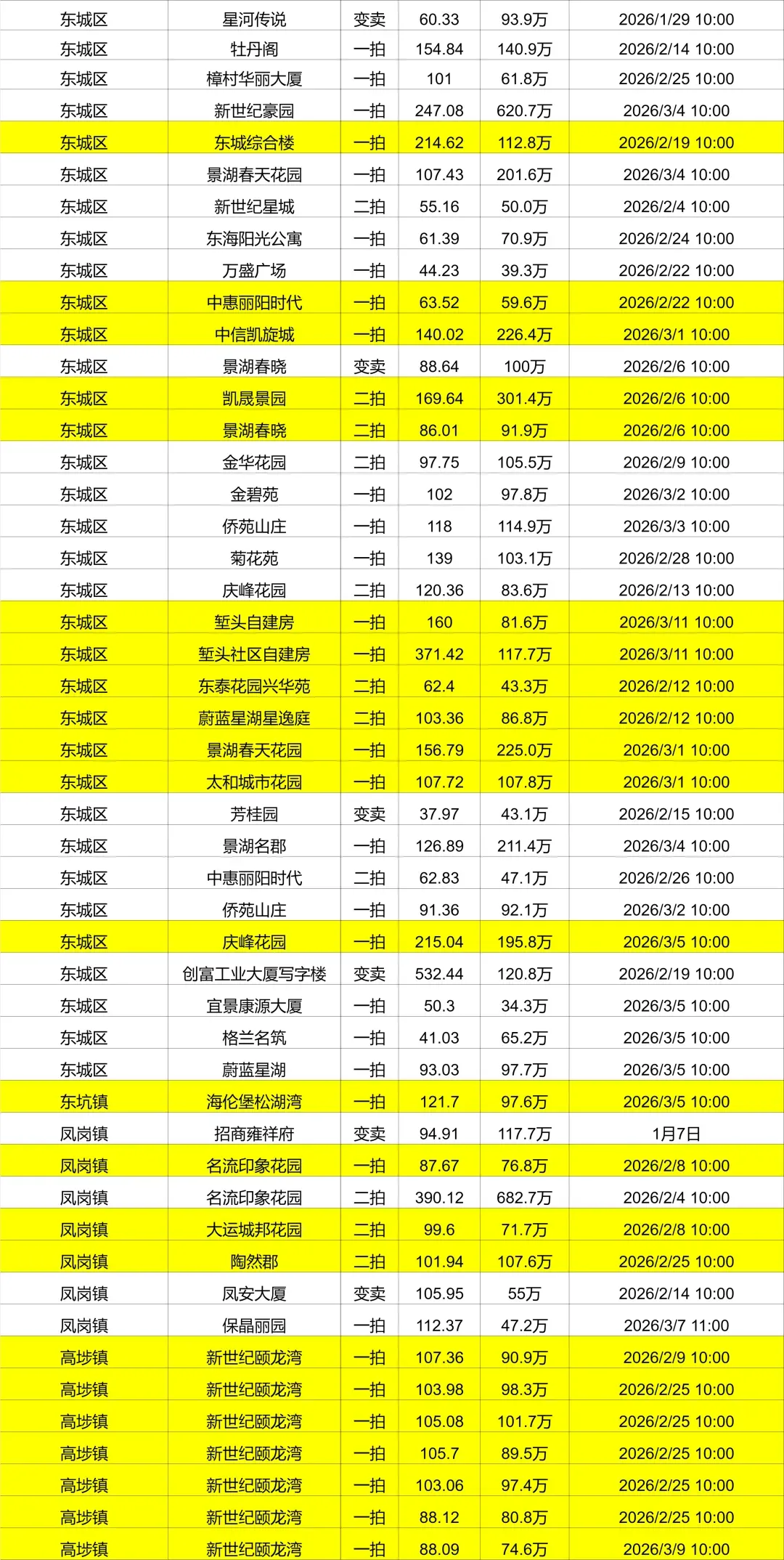 | 东城区 | 星河传说 | 变卖 | 60.33 | 93.9万 | 2026/1/29 10:00 |
|---|---|---|---|---|---|
| 东城区 | 牡丹阁 | 一拍 | 154.84 | 140.9万 | 2026/2/14 10:00 |
| 东城区 | 樟村华丽大厦 | 一拍 | 101 | 61.8万 | 2026/2/25 10:00 |
| 东城区 | 新世纪豪园 | 一拍 | 247.08 | 620.7万 | 2026/3/4 10:00 |
| 东城区 | 东城综合楼 | 一拍 | 214.62 | 112.8万 | 2026/2/19 10:00 |
| 东城区 | 景湖春天花园 | 一拍 | 107.43 | 201.6万 | 2026/3/4 10:00 |
| 东城区 | 新世纪星城 | 二拍 | 55.16 | 50.0万 | 2026/2/4 10:00 |
| 东城区 | 东海阳光公寓 | 一拍 | 61.39 | 70.9万 | 2026/2/24 10:00 |
| 东城区 | 万盛广场 | 一拍 | 44.23 | 39.3万 | 2026/2/22 10:00 |
| 东城区 | 中惠丽阳时代 | 一拍 | 63.52 | 59.6万 | 2026/2/22 10:00 |
| 东城区 | 中信凯旋城 | 一拍 | 140.02 | 226.4万 | 2026/3/1 10:00 |
| 东城区 | 景湖春晓 | 变卖 | 88.64 | 100万 | 2026/2/6 10:00 |
| 东城区 | 凯晟景园 | 二拍 | 169.64 | 301.4万 | 2026/2/6 10:00 |
| 东城区 | 景湖春晓 | 二拍 | 86.01 | 91.9万 | 2026/2/6 10:00 |
| 东城区 | 金华花园 | 二拍 | 97.75 | 105.5万 | 2026/2/9 10:00 |
| 东城区 | 金碧苑 | 一拍 | 102 | 97.8万 | 2026/3/2 10:00 |
| 东城区 | 侨苑山庄 | 一拍 | 118 | 114.9万 | 2026/3/3 10:00 |
| 东城区 | 菊花苑 | 一拍 | 139 | 103.1万 | 2026/2/28 10:00 |
| 东城区 | 庆峰花园 | 二拍 | 120.36 | 83.6万 | 2026/2/13 10:00 |
| 东城区 | 堑头自建房 | 一拍 | 160 | 81.6万 | 2026/3/11 10:00 |
| 东城区 | 堑头社区自建房 | 一拍 | 371.42 | 117.7万 | 2026/3/11 10:00 |
| 东城区 | 东泰花园兴华苑 | 二拍 | 62.4 | 43.3万 | 2026/2/12 10:00 |
| 东城区 | 蔚蓝星湖星逸庭 | 二拍 | 103.36 | 86.8万 | 2026/2/12 10:00 |
| 东城区 | 景湖春天花园 | 一拍 | 156.79 | 225.0万 | 2026/3/1 10:00 |
| 东城区 | 太和城市花园 | 一拍 | 107.72 | 107.8万 | 2026/3/1 10:00 |
| 东城区 | 芳桂园 | 变卖 | 37.97 | 43.1万 | 2026/2/15 10:00 |
| 东城区 | 景湖名郡 | 一拍 | 126.89 | 211.4万 | 2026/3/4 10:00 |
| 东城区 | 中惠丽阳时代 | 二拍 | 62.83 | 47.1万 | 2026/2/26 10:00 |
| 东城区 | 侨苑山庄 | 一拍 | 91.36 | 92.1万 | 2026/3/2 10:00 |
| 东城区 | 庆峰花园 | 一拍 | 215.04 | 195.8万 | 2026/3/5 10:00 |
| 东城区 | 创富工业大厦写字楼 | 变卖 | 532.44 | 120.8万 | 2026/2/19 10:00 |
| 东城区 | 宜景康源大厦 | 一拍 | 50.3 | 34.3万 | 2026/3/5 10:00 |
| 东城区 | 格兰名筑 | 一拍 | 41.03 | 65.2万 | 2026/3/5 10:00 |
| 东城区 | 蔚蓝星湖 | 一拍 | 93.03 | 97.7万 | 2026/3/5 10:00 |
| 东坑镇 | 海伦堡松湖湾 | 一拍 | 121.7 | 97.6万 | 2026/3/5 10:00 |
| 凤岗镇 | 招商雍祥府 | 变卖 | 94.91 | 117.7万 | 1月7日 |
| 凤岗镇 | 名流印象花园 | 一拍 | 87.67 | 76.8万 | 2026/2/8 10:00 |
| 凤岗镇 | 名流印象花园 | 二拍 | 390.12 | 682.7万 | 2026/2/4 10:00 |
| 凤岗镇 | 大运城邦花园 | 二拍 | 99.6 | 71.7万 | 2026/2/8 10:00 |
| 凤岗镇 | 陶然郡 | 二拍 | 101.94 | 107.6万 | 2026/2/25 10:00 |
| 凤岗镇 | 凤安大厦 | 变卖 | 105.95 | 55万 | 2026/2/14 10:00 |
| 凤岗镇 | 保晶丽园 | 一拍 | 112.37 | 47.2万 | 2026/3/7 11:00 |
| 高埗镇 | 新世纪颐龙湾 | 一拍 | 107.36 | 90.9万 | 2026/2/9 10:00 |
| 高埗镇 | 新世纪颐龙湾 | 一拍 | 103.98 | 98.3万 | 2026/2/25 10:00 |
| 高埗镇 | 新世纪颐龙湾 | 一拍 | 105.08 | 101.7万 | 2026/2/25 10:00 |
| 高埗镇 | 新世纪颐龙湾 | 一拍 | 105.7 | 89.5万 | 2026/2/25 10:00 |
| 高埗镇 | 新世纪颐龙湾 | 一拍 | 103.06 | 97.4万 | 2026/2/25 10:00 |
| 高埗镇 | 新世纪颐龙湾 | 一拍 | 88.12 | 80.8万 | 2026/2/25 10:00 |
| 高埗镇 | 新世纪颐龙湾 | 一拍 | 88.09 | 74.6万 | 2026/3/9 10:00 |